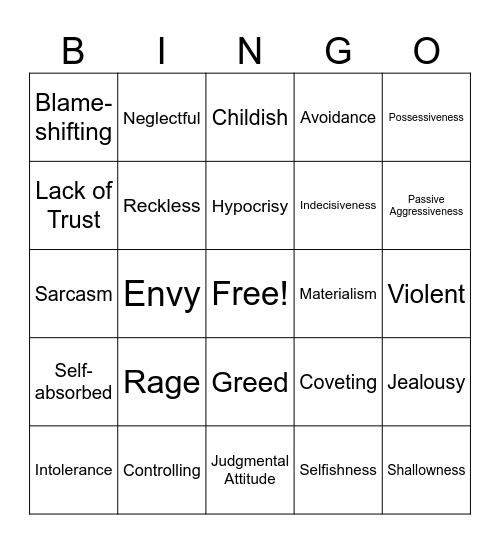 | B | I | N | G | O |
|---|---|---|---|---|
| Blame-shifting | Neglectful | Childish | Avoidance | Possessiveness |
| Lack of Trust | Reckless | Hypocrisy | Indecisiveness | Passive Aggressiveness |
| Sarcasm | Envy | Free! | Materialism | Violent |
| Self-absorbed | Rage | Greed | Coveting | Jealousy |
| Intolerance | Controlling | Judgmental Attitude | Selfishness | Shallowness |